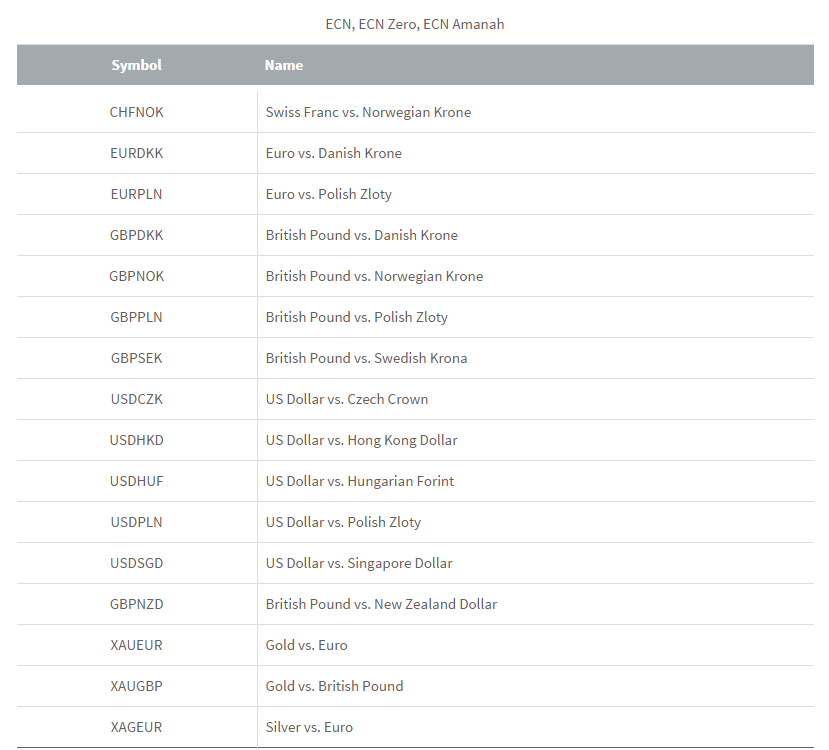 ECN, ECN Zero, ECN Amanah

| Symbol | Name |
|---|---|
| CHFNOK | Swiss Franc vs. Norwegian Krone |
| EURDKK | Euro vs. Danish Krone |
| EURPLN | Euro vs. Polish Zloty |
| GBPDKK | British Pound vs. Danish Krone |
| GBPNOK | British Pound vs. Norwegian Krone |
| GBPPLN | British Pound vs. Polish Zloty |
| GBPSEK | British Pound vs. Swedish Krona |
| USDCZK | US Dollar vs. Czech Crown |
| USDHKD | US Dollar vs. Hong Kong Dollar |
| USDHUF | US Dollar vs. Hungarian Forint |
| USDPLN | US Dollar vs. Polish Zloty |
| USDSGD | US Dollar vs. Singapore Dollar |
| GBPNZD | British Pound vs. New Zealand Dollar |
| XAUEUR | Gold vs. Euro |
| XAUGBP | Gold vs. British Pound |
| XAGEUR | Silver vs. Euro |